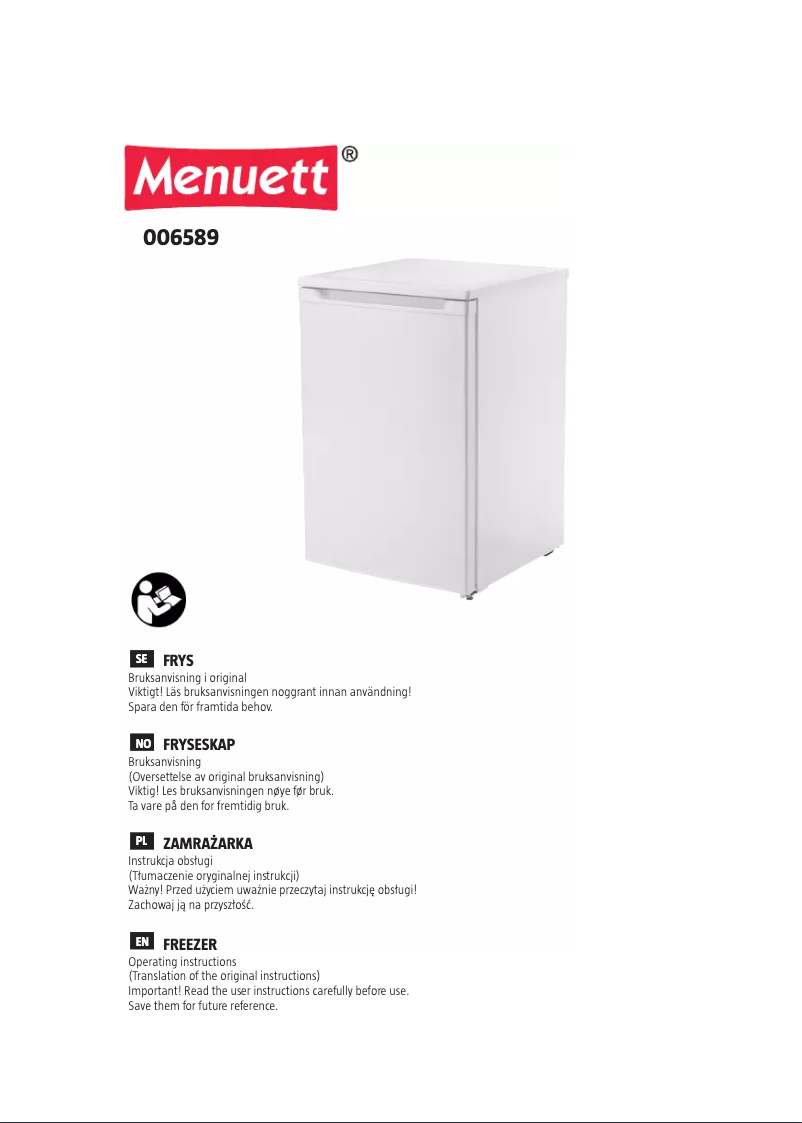 Menuett®

006589

SE FRYS
Bruksanvisning i original
Viktigt! Läs bruksanvisningen noggrant innan användning!
Spara den för framtida behov.

NO FRYSESKAP
Bruksanvisning
(Oversettelse av original bruksanvisning)
Viktig! Les bruksanvisningen nøye før bruk.
Ta vare på den for fremtidig bruk.

PL ZAMRAŻARKA
Instrukcja obsługi
(Tłumaczenie oryginalnej instrukcji)
Ważny! Przed użyciem uważnie przeczytaj instrukcję obsługi!
Zachowaj ją na przyszłość.

EN FREEZER
Operating instructions
(Translation of the original instructions)
Important! Read the user instructions carefully before use.
Save them for future reference.